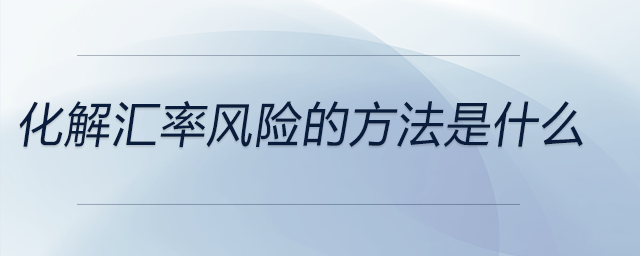 化解汇率风险的方法是什么